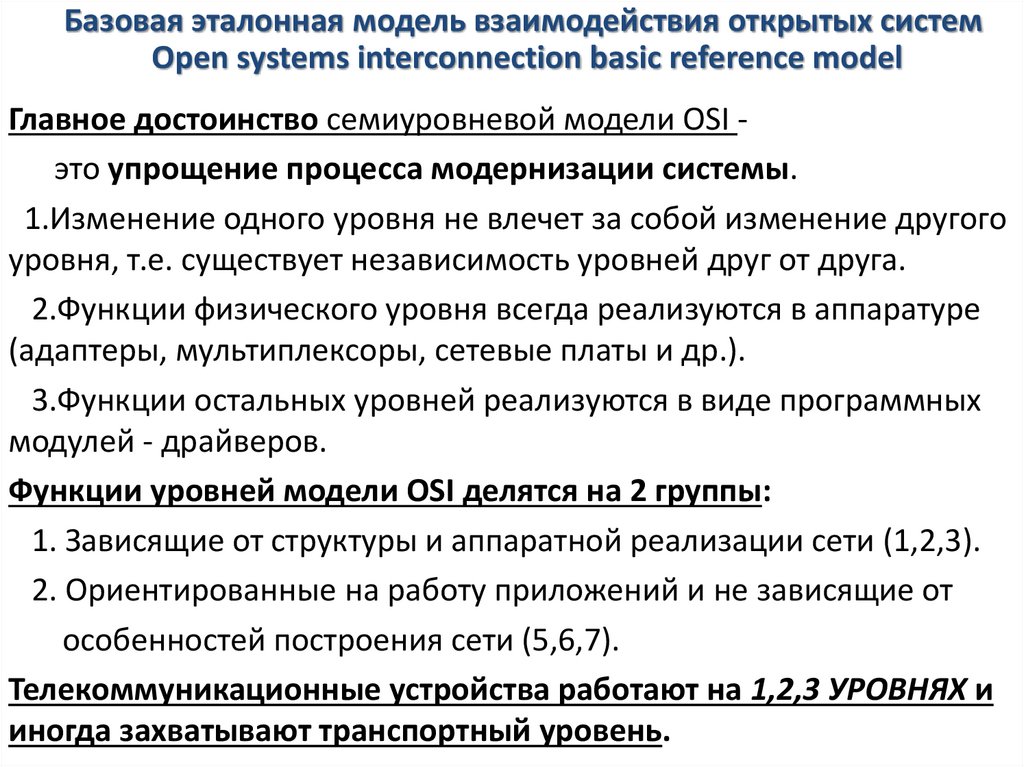 Базовая эталонная модель взаимодействия открытых систем
Open systems interconnection basic reference model

Главное достоинство семиуровневой модели OSI -
это упрощение процесса модернизации системы.

1.Изменение одного уровня не влечет за собой изменение другого уровня, т.е. существует независимость уровней друг от друга.

2.Функции физического уровня всегда реализуются в аппаратуре (адаптеры, мультиплексоры, сетевые платы и др.).

3.Функции остальных уровней реализуются в виде программных модулей - драйверов.

Функции уровней модели OSI делятся на 2 группы:

1. Зависящие от структуры и аппаратной реализации сети (1,2,3).

2. Ориентированные на работу приложений и не зависящие от особенностей построения сети (5,6,7).

Телекоммуникационные устройства работают на 1,2,3 УРОВНЯХ и иногда захватывают транспортный уровень.